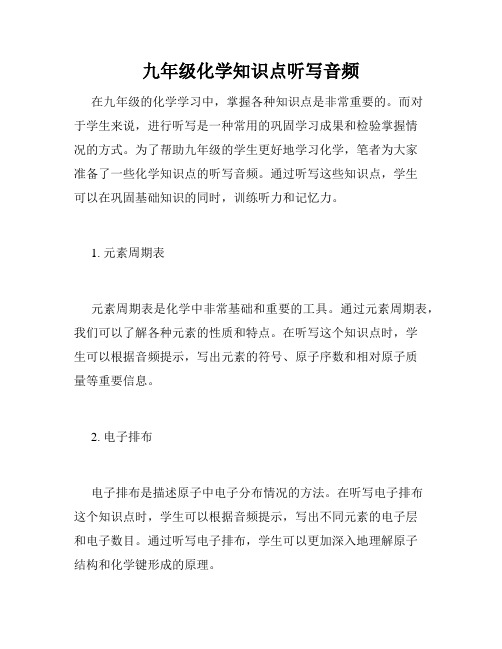 九年级化学知识点听写音频

在九年级的化学学习中，掌握各种知识点是非常重要的。而对于学生来说，进行听写是一种常用的巩固学习成果和检验掌握情况的方式。为了帮助九年级的学生更好地学习化学，笔者为大家准备了一些化学知识点的听写音频。通过听写这些知识点，学生可以在巩固基础知识的同时，训练听力和记忆力。

1. 元素周期表

元素周期表是化学中非常基础和重要的工具。通过元素周期表，我们可以了解各种元素的性质和特点。在听写这个知识点时，学生可以根据音频提示，写出元素的符号、原子序数和相对原子质量等重要信息。

2. 电子排布

电子排布是描述原子中电子分布情况的方法。在听写电子排布这个知识点时，学生可以根据音频提示，写出不同元素的电子层和电子数目。通过听写电子排布，学生可以更加深入地理解原子结构和化学键形成的原理。